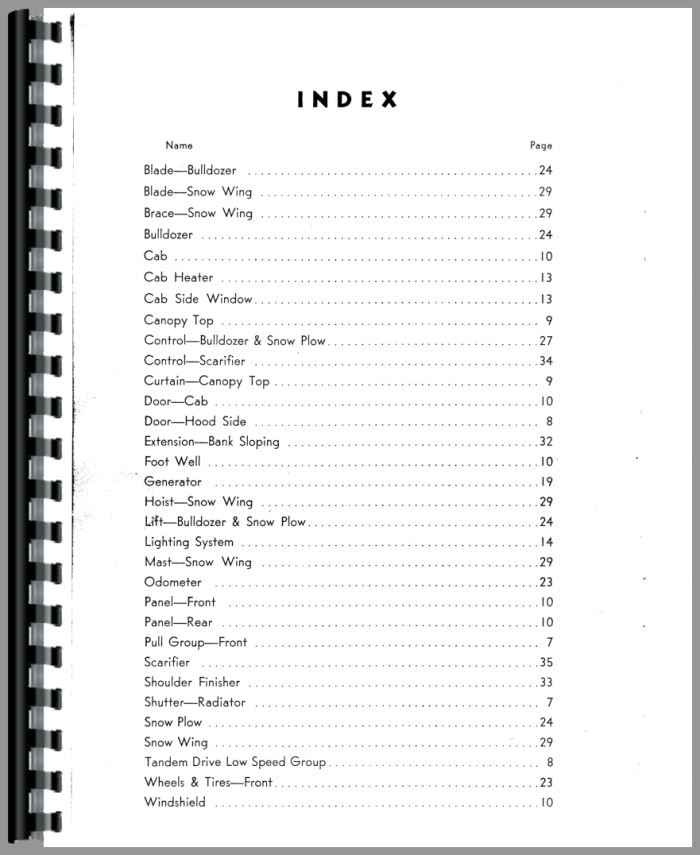 INDEX

| Name | Page |
|---|---|
| Blade—Bulldozer | 24 |
| Blade—Snow Wing | 29 |
| Brace—Snow Wing | 29 |
| Bulldozer | 24 |
| Cab | 10 |
| Cab Heater | 13 |
| Cab Side Window | 13 |
| Canopy Top | 9 |
| Control—Bulldozer & Snow Plow | 27 |
| Control—Scarifier | 34 |
| Curtain—Canopy Top | 9 |
| Door—Cab | 10 |
| Door—Hood Side | 8 |
| Extension—Bank Sloping | 32 |
| Foot Well | 10 |
| Generator | 19 |
| Hoist—Snow Wing | 29 |
| Lift—Bulldozer & Snow Plow | 24 |
| Lighting System | 14 |
| Mast—Snow Wing | 29 |
| Odometer | 23 |
| Panel—Front | 10 |
| Panel—Rear | 10 |
| Pull Group—Front | 7 |
| Scarifier | 35 |
| Shoulder Finisher | 33 |
| Shutter—Radiator | 7 |
| Snow Plow | 24 |
| Snow Wing | 29 |
| Tandem Drive Low Speed Group | 8 |
| Wheels & Tires—Front | 23 |
| Windshield | 10 |